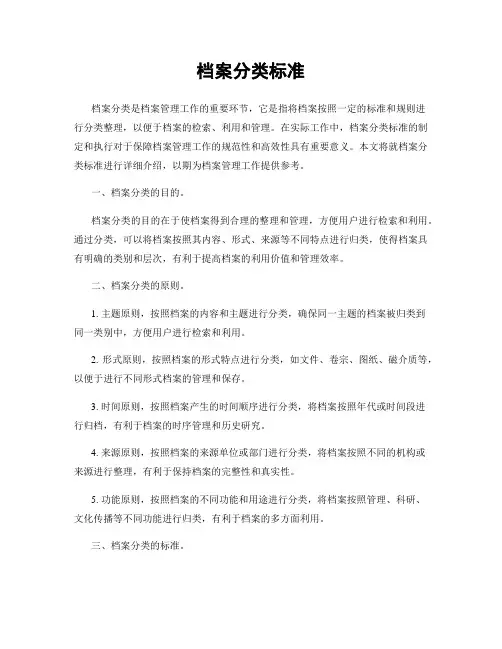 档案分类标准

档案分类是档案管理工作的重要环节，它是指将档案按照一定的标准和规则进行分类整理，以便于档案的检索、利用和管理。在实际工作中，档案分类标准的制定和执行对于保障档案管理工作的规范性和高效性具有重要意义。本文将就档案分类标准进行详细介绍，以期为档案管理工作提供参考。

一、档案分类的目的。

档案分类的目的在于使档案得到合理的整理和管理，方便用户进行检索和利用。通过分类，可以将档案按照其内容、形式、来源等不同特点进行归类，使得档案具有明确的类别和层次，有利于提高档案的利用价值和管理效率。

二、档案分类的原则。

1. 主题原则，按照档案的内容和主题进行分类，确保同一主题的档案被归类到同一类别中，方便用户进行检索和利用。

2. 形式原则，按照档案的形式特点进行分类，如文件、卷宗、图纸、磁介质等，以便于进行不同形式档案的管理和保存。

3. 时间原则，按照档案产生的时间顺序进行分类，将档案按照年代或时间段进行归档，有利于档案的时序管理和历史研究。

4. 来源原则，按照档案的来源单位或部门进行分类，将档案按照不同的机构或来源进行整理，有利于保持档案的完整性和真实性。

5. 功能原则，按照档案的不同功能和用途进行分类，将档案按照管理、科研、文化传播等不同功能进行归类，有利于档案的多方面利用。

三、档案分类的标准。